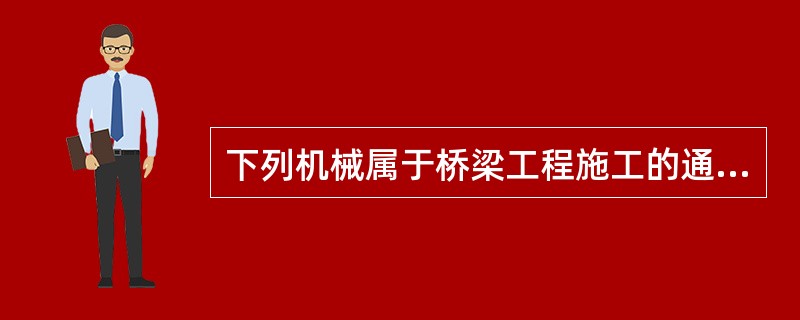 下列机械属于桥梁工程施工的通...